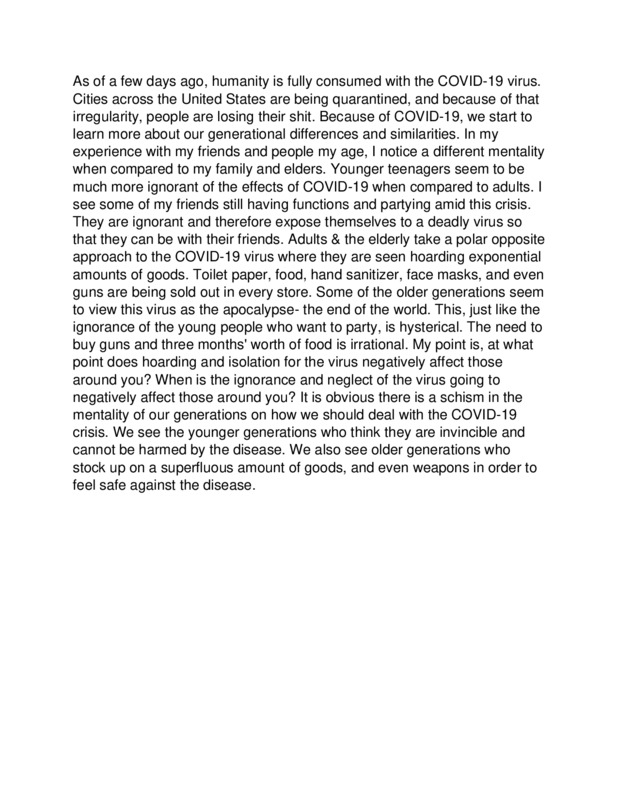 As of a few days ago, humanity is fully consumed with the COVID-19 virus. Cities across the United States are being quarantined, and because of that irregularity, people are losing their shit. Because of COVID-19, we start to learn more about our generational differences and similarities. In my experience with my friends and people my age, I notice a different mentality when compared to my family and elders. Younger teenagers seem to be much more ignorant of the effects of COVID-19 when compared to adults. I see some of my friends still having functions and partying amid this crisis. They are ignorant and therefore expose themselves to a deadly virus so that they can be with their friends. Adults & the elderly take a polar opposite approach to the COVID-19 virus where they are seen hoarding exponential amounts of goods. Toilet paper, food, hand sanitizer, face masks, and even guns are being sold out in every store. Some of the older generations seem to view this virus as the apocalypse- the end of the world. This, just like the ignorance of the young people who want to party, is hysterical. The need to buy guns and three months' worth of food is irrational. My point is, at what point does hoarding and isolation for the virus negatively affect those around you? When is the ignorance and neglect of the virus going to negatively affect those around you? It is obvious there is a schism in the mentality of our generations on how we should deal with the COVID-19 crisis. We see the younger generations who think they are invincible and cannot be harmed by the disease. We also see older generations who stock up on a superfluous amount of goods, and even weapons in order to feel safe against the disease.